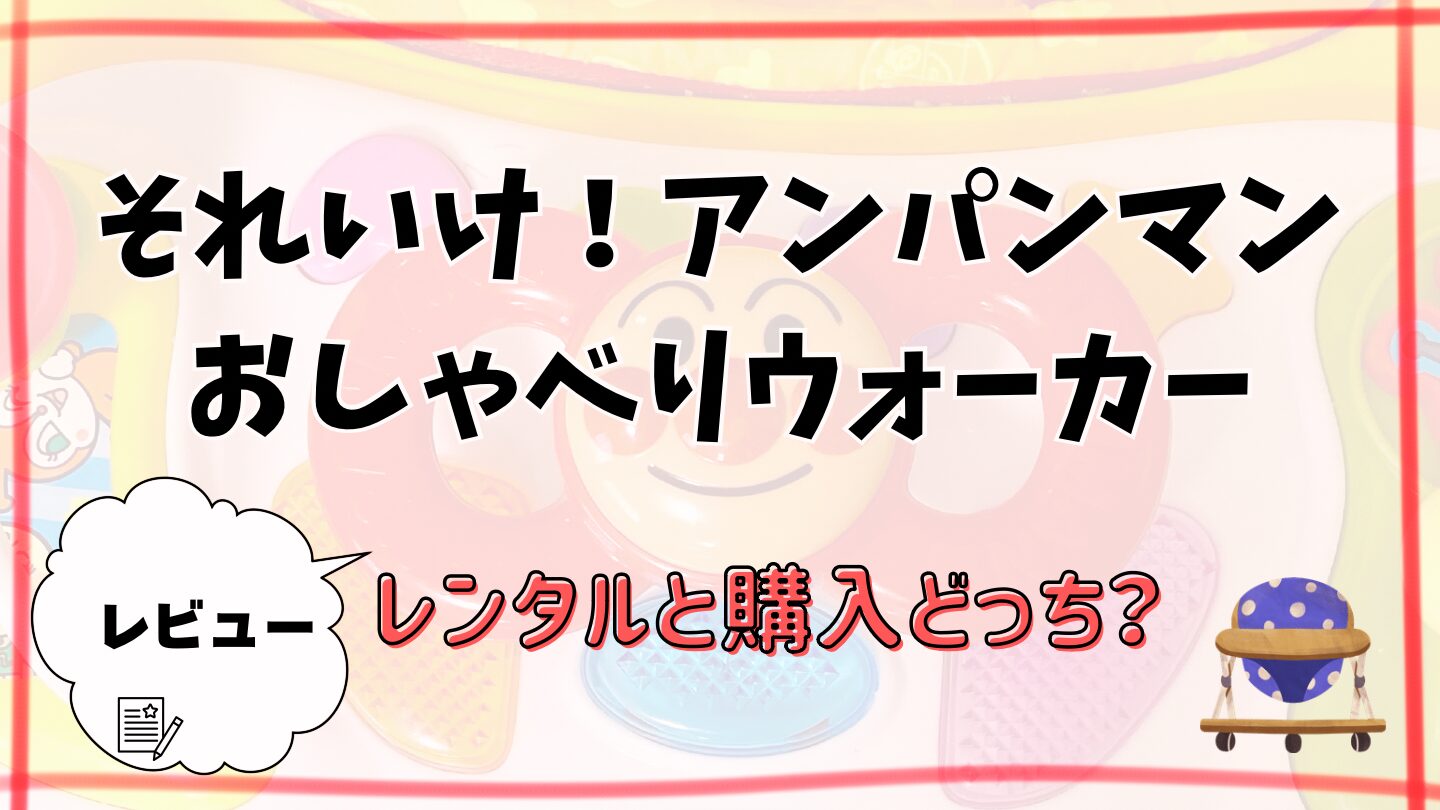 それいけ！アンパンマン
おしゃべりウォーカー

レビュー

レンタルと購入どっち?